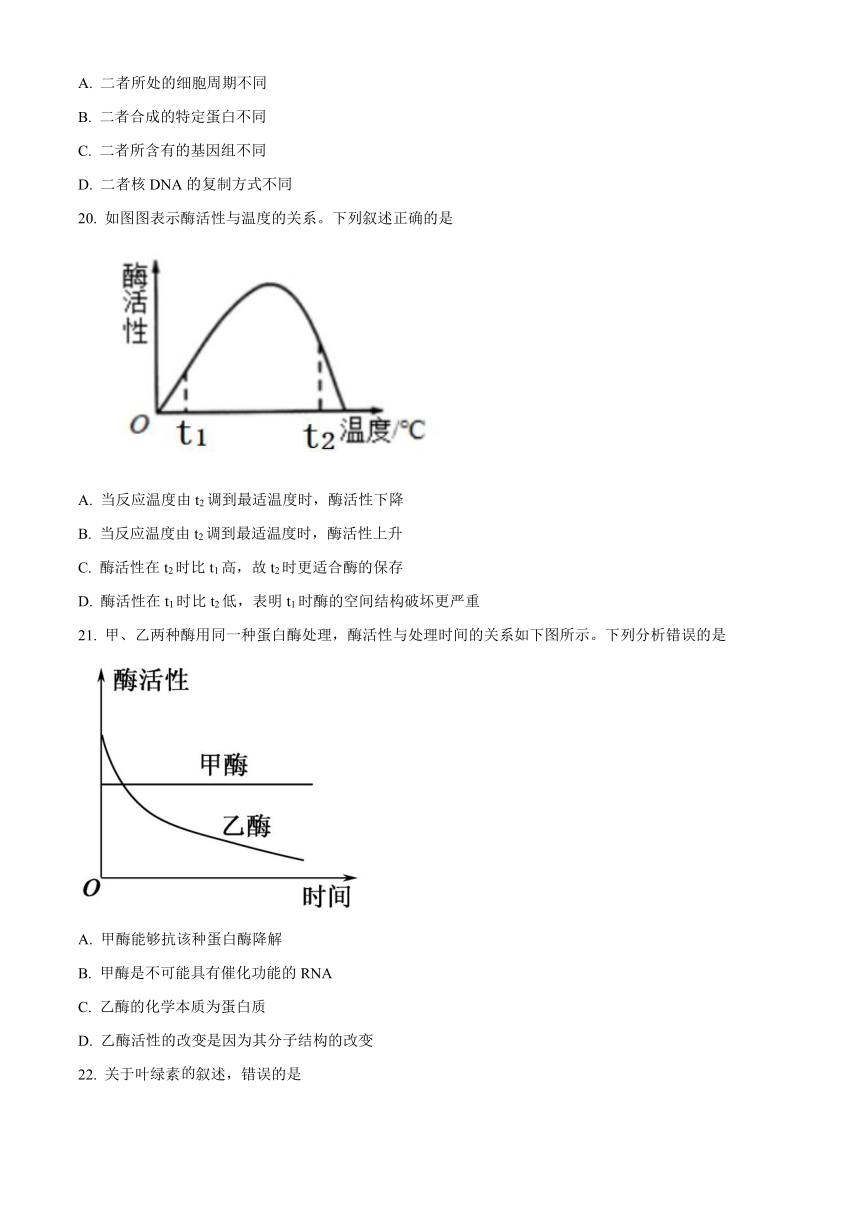 A. 二者所处的细胞周期不同

B. 二者合成的特定蛋白不同

C. 二者所含有的基因组不同

D. 二者核 DNA 的复制方式不同

20. 如图图表示酶活性与温度的关系。下列叙述正确的是

酶活性

O $t_1$ $t_2$ 温度/℃

A. 当反应温度由 $t_2$ 调到最适温度时，酶活性下降

B. 当反应温度由 $t_2$ 调到最适温度时，酶活性上升

C. 酶活性在 $t_2$ 时比 $t_1$ 高，故 $t_2$ 时更适合酶的保存

D. 酶活性在 $t_1$ 时比 $t_2$ 低，表明 $t_1$ 时酶的空间结构破坏更严重

21. 甲、乙两种酶用同一种蛋白酶处理，酶活性与处理时间的关系如下图所示。下列分析错误的是

酶活性

甲酶

乙酶

O 时间

A. 甲酶能够抗该种蛋白酶降解

B. 甲酶是不可能具有催化功能的 RNA

C. 乙酶的化学本质为蛋白质

D. 乙酶活性的改变是因为其分子结构的改变

22. 关于叶绿素的叙述，错误的是